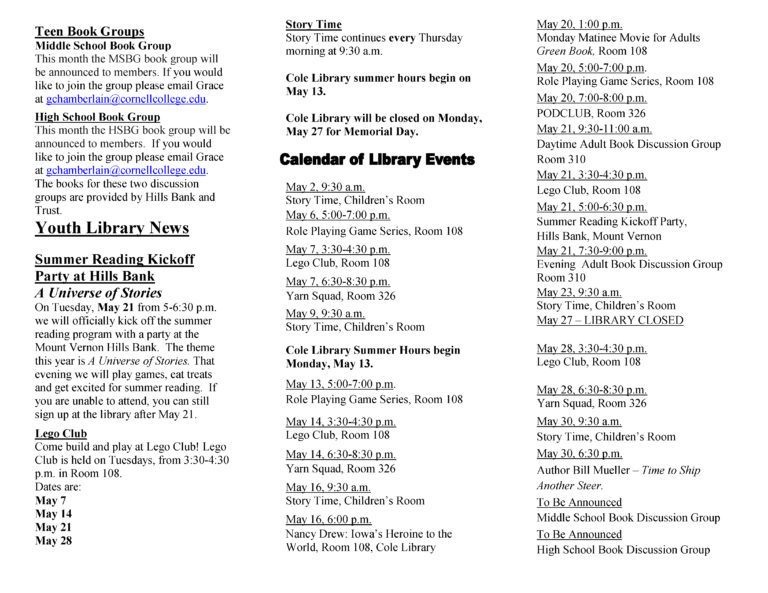 Teen Book Groups
Middle School Book Group
This month the MSBG book group will be announced to members. If you would like to join the group please email Grace at gchamberlain@cornellcollege.edu.

High School Book Group
This month the HSBG book group will be announced to members. If you would like to join the group please email Grace at gchamberlain@cornellcollege.edu. The books for these two discussion groups are provided by Hills Bank and Trust.

Youth Library News

Summer Reading Kickoff Party at Hills Bank
A Universe of Stories
On Tuesday, May 21 from 5-6:30 p.m. we will officially kick off the summer reading program with a party at the Mount Vernon Hills Bank. The theme this year is A Universe of Stories. That evening we will play games, eat treats and get excited for summer reading. If you are unable to attend, you can still sign up at the library after May 21.

Lego Club
Come build and play at Lego Club! Lego Club is held on Tuesdays, from 3:30-4:30 p.m. in Room 108.
Dates are:
May 7
May 14
May 21
May 28

Story Time
Story Time continues every Thursday morning at 9:30 a.m.

Cole Library summer hours begin on May 13.

Cole Library will be closed on Monday, May 27 for Memorial Day.

Calendar of Library Events

May 2, 9:30 a.m.
Story Time, Children's Room
May 6, 5:00-7:00 p.m.
Role Playing Game Series, Room 108
May 7, 3:30-4:30 p.m.
Lego Club, Room 108
May 7, 6:30-8:30 p.m.
Yarn Squad, Room 326
May 9, 9:30 a.m.
Story Time, Children's Room

Cole Library Summer Hours begin Monday, May 13.

May 13, 5:00-7:00 p.m.
Role Playing Game Series, Room 108
May 14, 3:30-4:30 p.m.
Lego Club, Room 108
May 14, 6:30-8:30 p.m.
Yarn Squad, Room 326
May 16, 9:30 a.m.
Story Time, Children's Room
May 16, 6:00 p.m.
Nancy Drew: Iowa's Heroine to the World, Room 108, Cole Library

May 20, 1:00 p.m.
Monday Matinee Movie for Adults
Green Book, Room 108
May 20, 5:00-7:00 p.m.
Role Playing Game Series, Room 108
May 20, 7:00-8:00 p.m.
PODCLUB, Room 326
May 21, 9:30-11:00 a.m.
Daytime Adult Book Discussion Group Room 310
May 21, 3:30-4:30 p.m.
Lego Club, Room 108
May 21, 5:00-6:30 p.m.
Summer Reading Kickoff Party, Hills Bank, Mount Vernon
May 21, 7:30-9:00 p.m.
Evening Adult Book Discussion Group Room 310
May 23, 9:30 a.m.
Story Time, Children's Room
May 27 – LIBRARY CLOSED

May 28, 3:30-4:30 p.m.
Lego Club, Room 108

May 28, 6:30-8:30 p.m.
Yarn Squad, Room 326
May 30, 9:30 a.m.
Story Time, Children's Room
May 30, 6:30 p.m.
Author Bill Mueller – Time to Ship Another Steer.
To Be Announced
Middle School Book Discussion Group
To Be Announced
High School Book Discussion Group